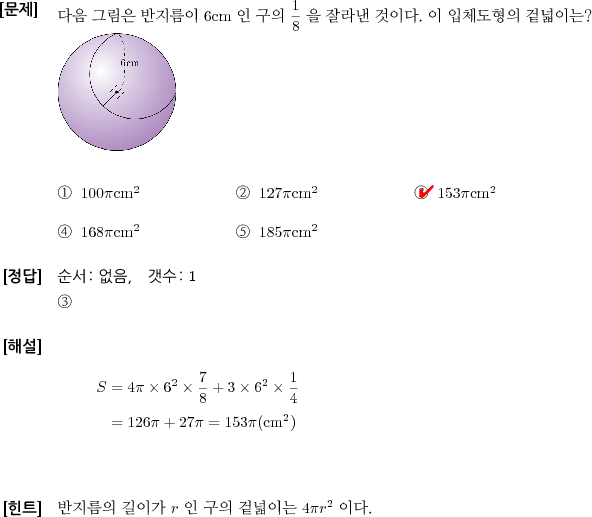 [문제] 다음 그림은 반지름이 6cm 인 구의 $\frac{1}{8}$ 을 잘라낸 것이다. 이 입체도형의 겉넓이는?

6cm

① $100\pi cm^2$ ② $127\pi cm^2$ ③ $153\pi cm^2$

④ $168\pi cm^2$ ⑤ $185\pi cm^2$

[정답] 순서: 없음, 갯수: 1

③

[해설]

$S = 4\pi \times 6^2 \times \frac{7}{8} + 3 \times 6^2 \times \frac{1}{4}$

$= 126\pi + 27\pi = 153\pi(cm^2)$

[힌트] 반지름의 길이가 $r$ 인 구의 겉넓이는 $4\pi r^2$ 이다.